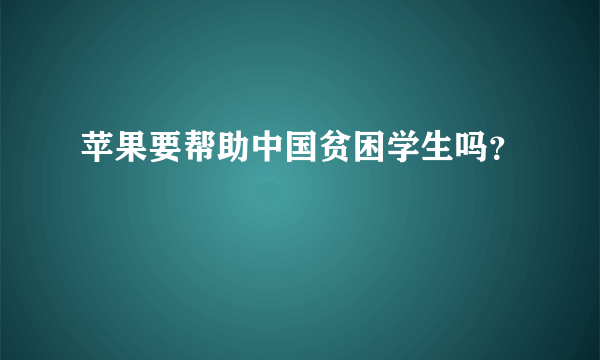 苹果要帮助中国贫困学生吗?